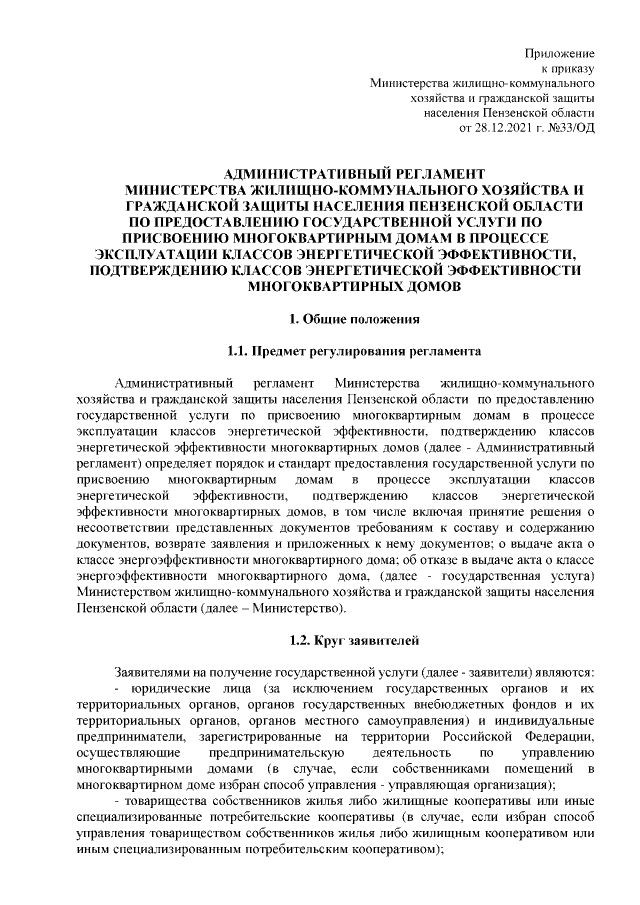 Приложение
к приказу
Министерства жилищно-коммунального
хозяйства и гражданской защиты
населения Пензенской области
от 28.12.2021 г. №33/ОД

АДМИНИСТРАТИВНЫЙ РЕГЛАМЕНТ
МИНИСТЕРСТВА ЖИЛИЩНО-КОММУНАЛЬНОГО ХОЗЯЙСТВА И ГРАЖДАНСКОЙ ЗАЩИТЫ НАСЕЛЕНИЯ ПЕНЗЕНСКОЙ ОБЛАСТИ ПО ПРЕДОСТАВЛЕНИЮ ГОСУДАРСТВЕННОЙ УСЛУГИ ПО ПРИСВОЕНИЮ МНОГОКВАРТИРНЫМ ДОМАМ В ПРОЦЕССЕ ЭКСПЛУАТАЦИИ КЛАССОВ ЭНЕРГЕТИЧЕСКОЙ ЭФФЕКТИВНОСТИ, ПОДТВЕРЖДЕНИЮ КЛАССОВ ЭНЕРГЕТИЧЕСКОЙ ЭФФЕКТИВНОСТИ МНОГОКВАРТИРНЫХ ДОМОВ

1. Общие положения

1.1. Предмет регулирования регламента

Административный регламент Министерства жилищно-коммунального хозяйства и гражданской защиты населения Пензенской области по предоставлению государственной услуги по присвоению многоквартирным домам в процессе эксплуатации классов энергетической эффективности, подтверждению классов энергетической эффективности многоквартирных домов (далее - Административный регламент) определяет порядок и стандарт предоставления государственной услуги по присвоению многоквартирным домам в процессе эксплуатации классов энергетической эффективности, подтверждению классов энергетической эффективности многоквартирных домов, в том числе включая принятие решения о несоответствии представленных документов требованиям к составу и содержанию документов, возврате заявления и приложенных к нему документов; о выдаче акта о классе энергоэффективности многоквартирного дома; об отказе в выдаче акта о классе энергоэффективности многоквартирного дома, (далее - государственная услуга) Министерством жилищно-коммунального хозяйства и гражданской защиты населения Пензенской области (далее – Министерство).

1.2. Круг заявителей

Заявителями на получение государственной услуги (далее - заявители) являются:
- юридические лица (за исключением государственных органов и их территориальных органов, органов государственных внебюджетных фондов и их территориальных органов, органов местного самоуправления) и индивидуальные предприниматели, зарегистрированные на территории Российской Федерации, осуществляющие предпринимательскую деятельность по управлению многоквартирными домами (в случае, если собственниками помещений в многоквартирном доме избран способ управления - управляющая организация);
- товарищества собственников жилья либо жилищные кооперативы или иные специализированные потребительские кооперативы (в случае, если избран способ управления товариществом собственников жилья либо жилищным кооперативом или иным специализированным потребительским кооперативом);